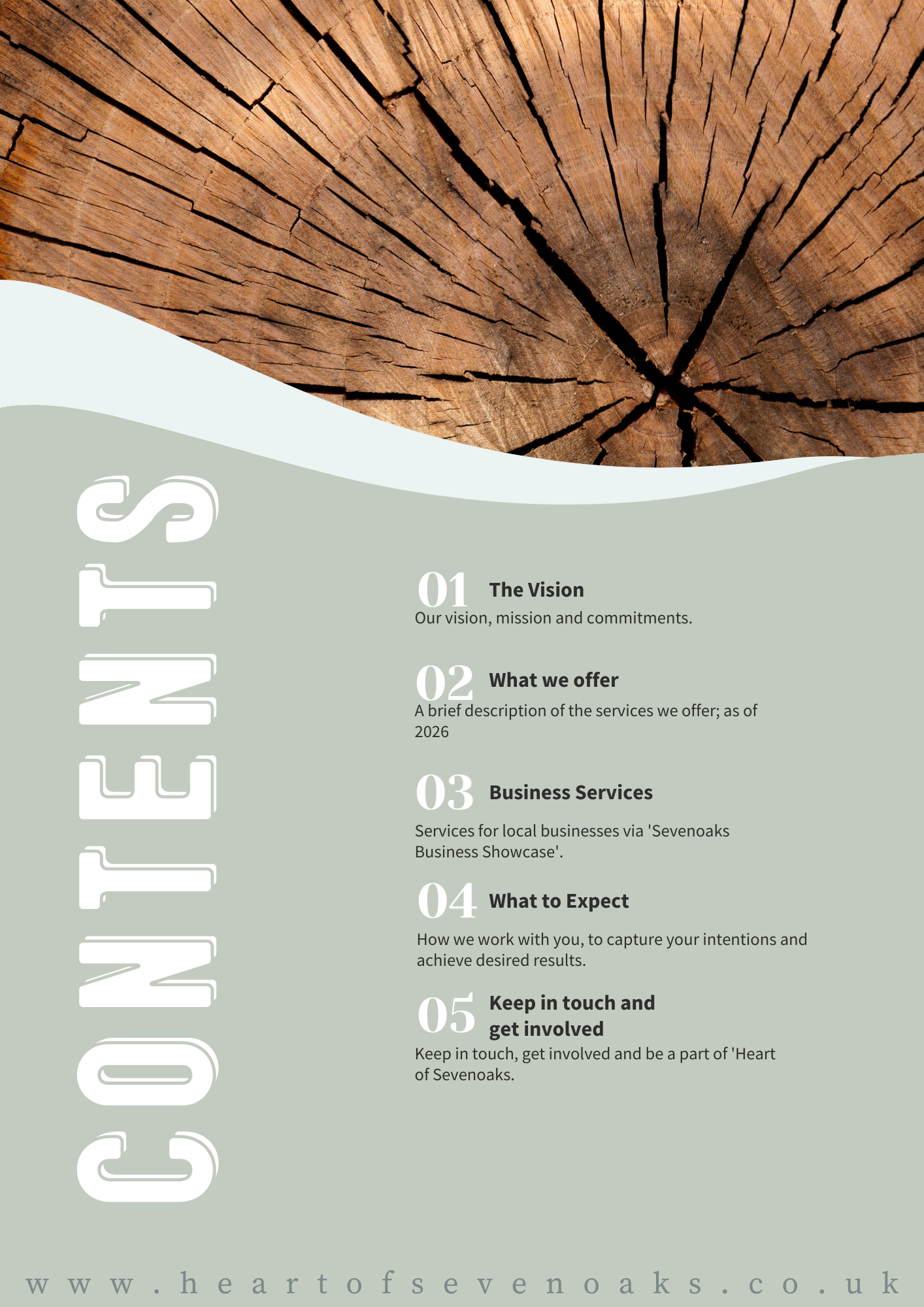 CONTENTS

01 The Vision
Our vision, mission and commitments.

02 What we offer
A brief description of the services we offer; as of 2026

03 Business Services
Services for local businesses via 'Sevenoaks Business Showcase'.

04 What to Expect
How we work with you, to capture your intentions and achieve desired results.

05 Keep in touch and get involved
Keep in touch, get involved and be a part of 'Heart of Sevenoaks.

www.heartofsevenoaks.co.uk